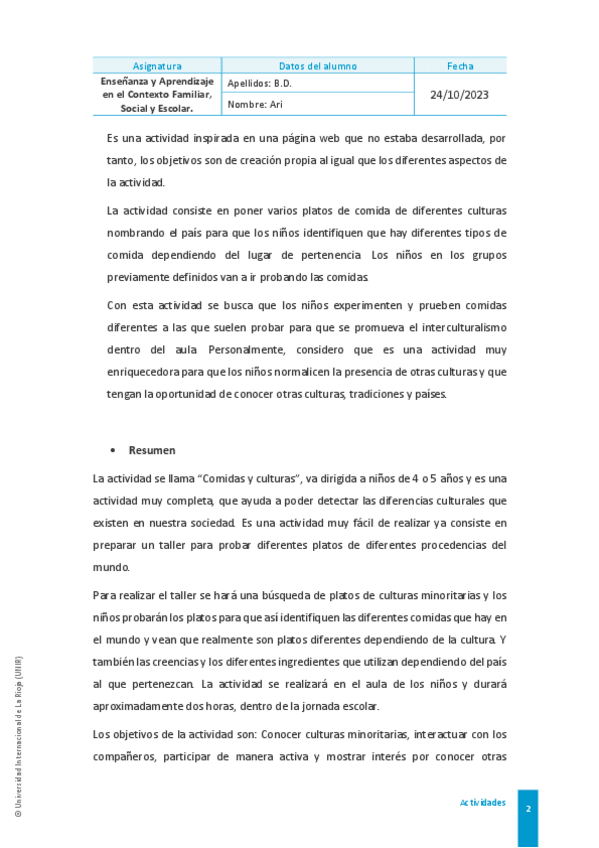 | Asignatura | Datos del alumno | Fecha |
|---|---|---|
| Enseñanza y Aprendizaje en el Contexto Familiar, Social y Escolar. | Apellidos: B.D. | 24/10/2023 |
| | Nombre: Ari | |

Es una actividad inspirada en una página web que no estaba desarrollada, por tanto, los objetivos son de creación propia al igual que los diferentes aspectos de la actividad.

La actividad consiste en poner varios platos de comida de diferentes culturas nombrando el país para que los niños identifiquen que hay diferentes tipos de comida dependiendo del lugar de pertenencia. Los niños en los grupos previamente definidos van a ir probando las comidas.

Con esta actividad se busca que los niños experimenten y prueben comidas diferentes a las que suelen probar para que se promueva el interculturalismo dentro del aula. Personalmente, considero que es una actividad muy enriquecedora para que los niños normalicen la presencia de otras culturas y que tengan la oportunidad de conocer otras culturas, tradiciones y países.

• Resumen

La actividad se llama "Comidas y culturas", va dirigida a niños de 4 o 5 años y es una actividad muy completa, que ayuda a poder detectar las diferencias culturales que existen en nuestra sociedad. Es una actividad muy fácil de realizar ya consiste en preparar un taller para probar diferentes platos de diferentes procedencias del mundo.

Para realizar el taller se hará una búsqueda de platos de culturas minoritarias y los niños probarán los platos para que así identifiquen las diferentes comidas que hay en el mundo y vean que realmente son platos diferentes dependiendo de la cultura. Y también las creencias y los diferentes ingredientes que utilizan dependiendo del país al que pertenezcan. La actividad se realizará en el aula de los niños y durará aproximadamente dos horas, dentro de la jornada escolar.

Los objetivos de la actividad son: Conocer culturas minoritarias, interactuar con los compañeros, participar de manera activa y mostrar interés por conocer otras

© Universidad Internacional de La Rioja (UNIR)

Actividades

2